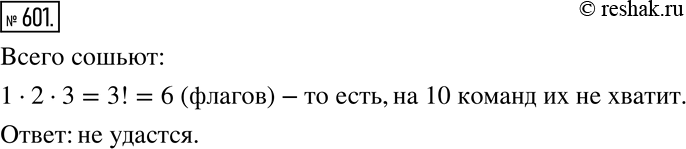 № 601.

© reshak.ru

Всего сошьют:

$1 \cdot 2 \cdot 3 = 3! = 6$ (флагов) – то есть, на 10 команд их не хватит.

Ответ: не удастся.